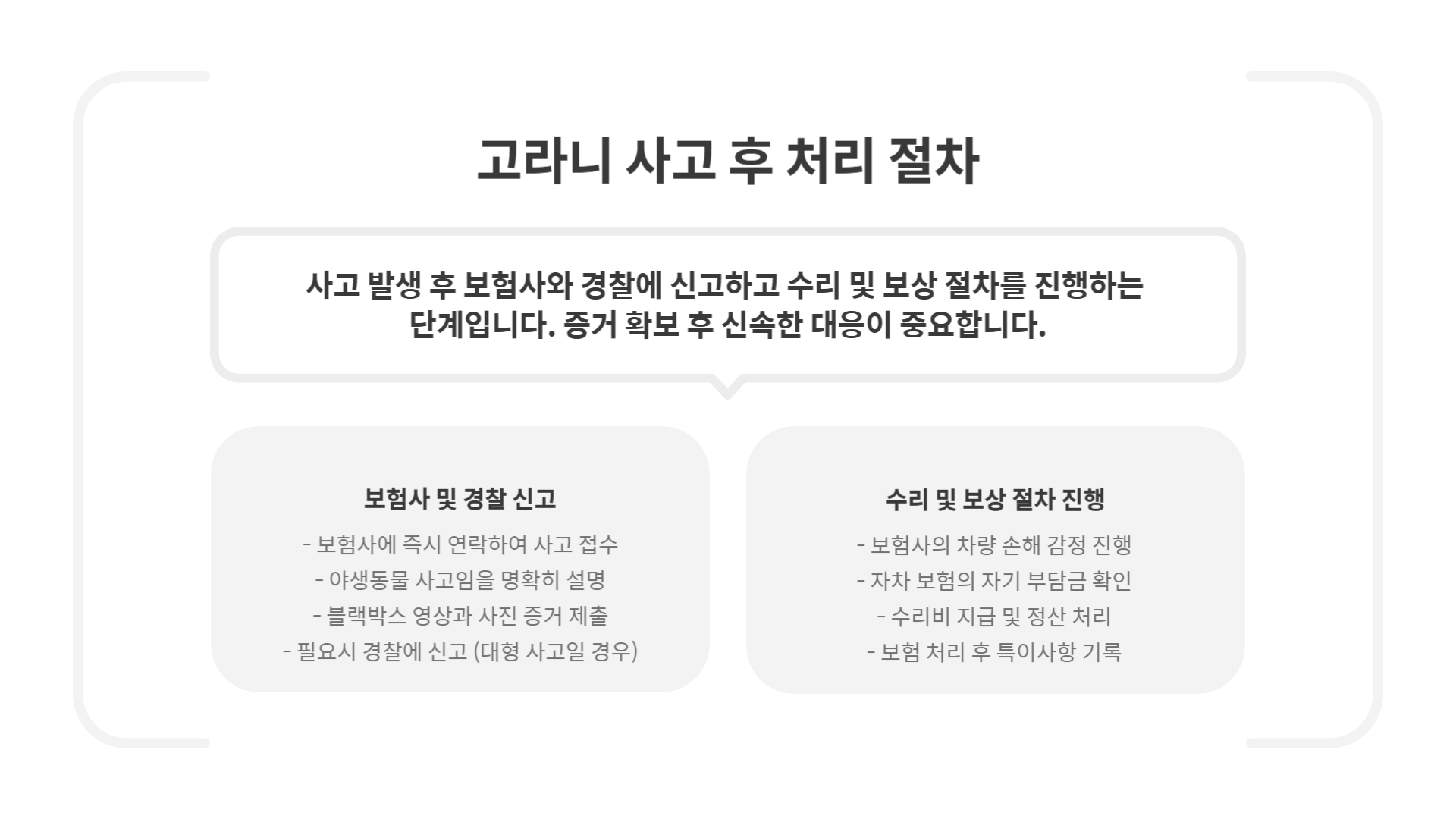 고라니 사고 후 처리 절차

사고 발생 후 보험사와 경찰에 신고하고 수리 및 보상 절차를 진행하는 단계입니다. 증거 확보 후 신속한 대응이 중요합니다.

보험사 및 경찰 신고

- 보험사에 즉시 연락하여 사고 접수
- 야생동물 사고임을 명확히 설명
- 블랙박스 영상과 사진 증거 제출
- 필요시 경찰에 신고 (대형 사고일 경우)

수리 및 보상 절차 진행

- 보험사의 차량 손해 감정 진행
- 자차 보험의 자기 부담금 확인
- 수리비 지급 및 정산 처리
- 보험 처리 후 특이사항 기록